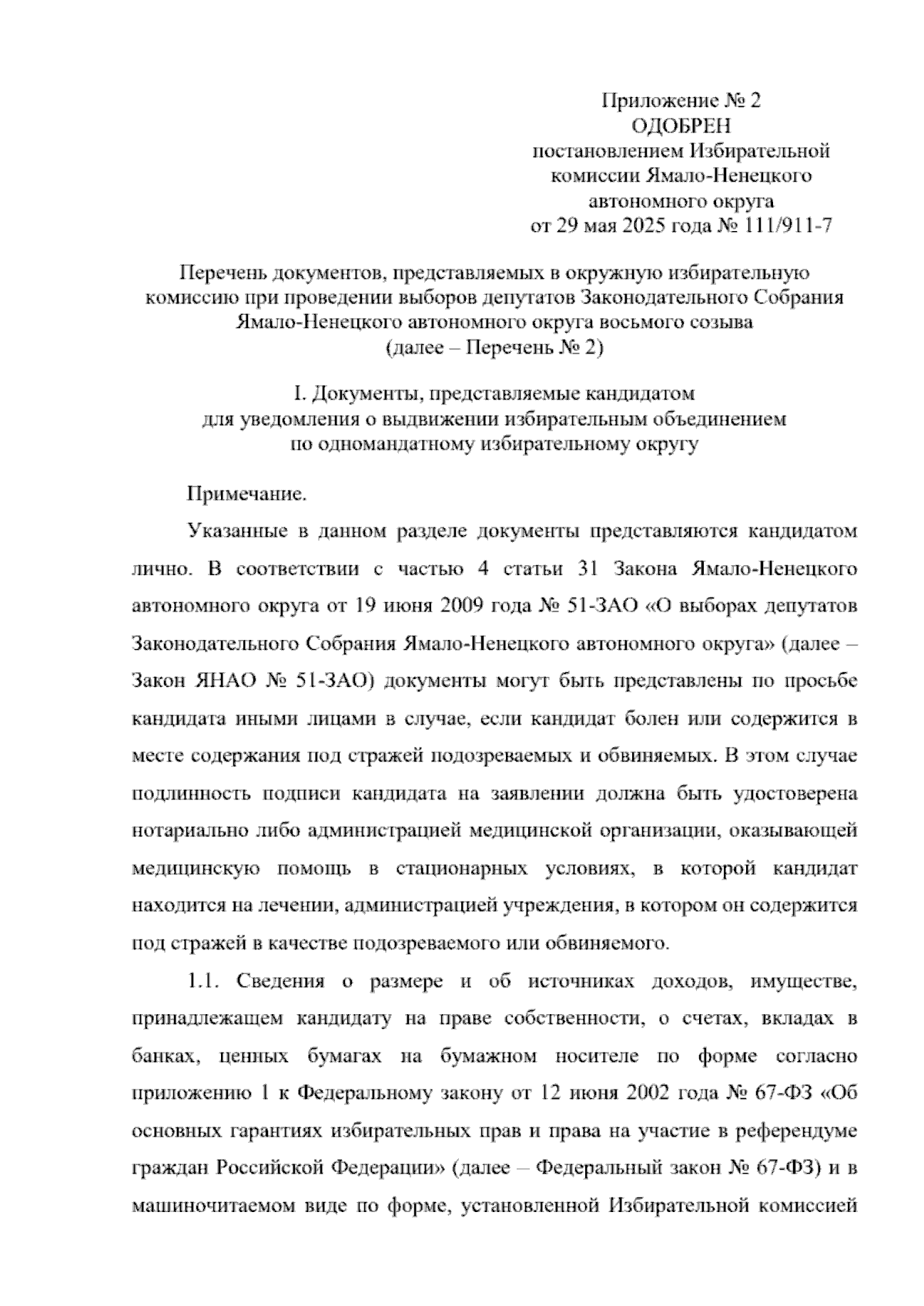 Приложение № 2
ОДОБРЕН
постановлением Избирательной комиссии Ямало-Ненецкого автономного округа
от 29 мая 2025 года № 111/911-7

Перечень документов, представляемых в окружную избирательную комиссию при проведении выборов депутатов Законодательного Собрания Ямало-Ненецкого автономного округа восьмого созыва
(далее – Перечень № 2)

I. Документы, представляемые кандидатом для уведомления о выдвижении избирательным объединением по одномандатному избирательному округу

Примечание.

Указанные в данном разделе документы представляются кандидатом лично. В соответствии с частью 4 статьи 31 Закона Ямало-Ненецкого автономного округа от 19 июня 2009 года № 51-ЗАО «О выборах депутатов Законодательного Собрания Ямало-Ненецкого автономного округа» (далее – Закон ЯНАО № 51-ЗАО) документы могут быть представлены по просьбе кандидата иными лицами в случае, если кандидат болен или содержится в месте содержания под стражей подозреваемых и обвиняемых. В этом случае подлинность подписи кандидата на заявлении должна быть удостоверена нотариально либо администрацией медицинской организации, оказывающей медицинскую помощь в стационарных условиях, в которой кандидат находится на лечении, администрацией учреждения, в котором он содержится под стражей в качестве подозреваемого или обвиняемого.

1.1. Сведения о размере и об источниках доходов, имуществе, принадлежащем кандидату на праве собственности, о счетах, вкладах в банках, ценных бумагах на бумажном носителе по форме согласно приложению 1 к Федеральному закону от 12 июня 2002 года № 67-ФЗ «Об основных гарантиях избирательных прав и права на участие в референдуме граждан Российской Федерации» (далее – Федеральный закон № 67-ФЗ) и в машиночитаемом виде по форме, установленной Избирательной комиссией